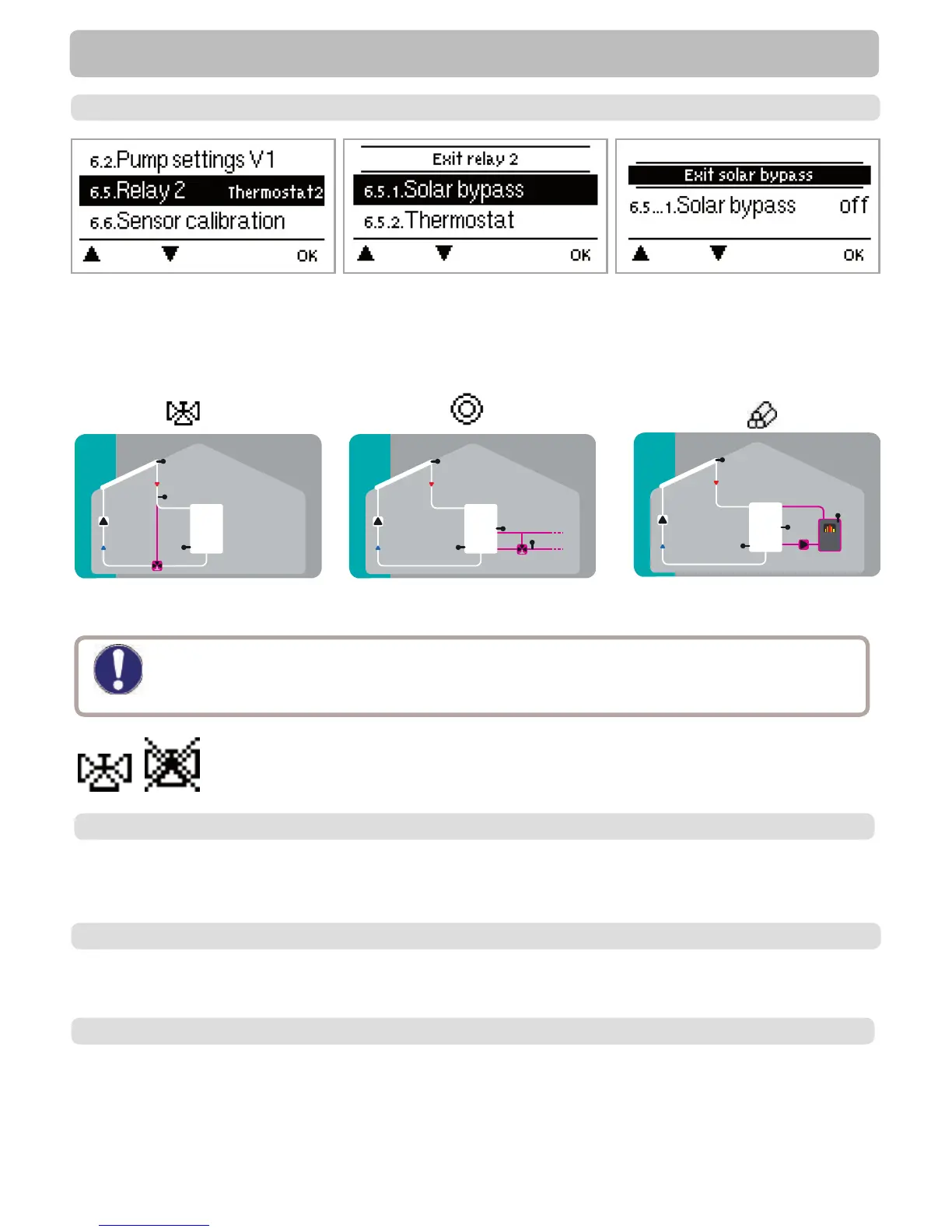 6.2.Pump settings V1
6.5.Relay 2 Thermostat2
6.6.Sensor calibration
OK

Exit relay 2
6.5.1.Solar bypass
6.5.2.Thermostat
OK

Exit solar bypass
6.5...1.Solar bypass off
OK